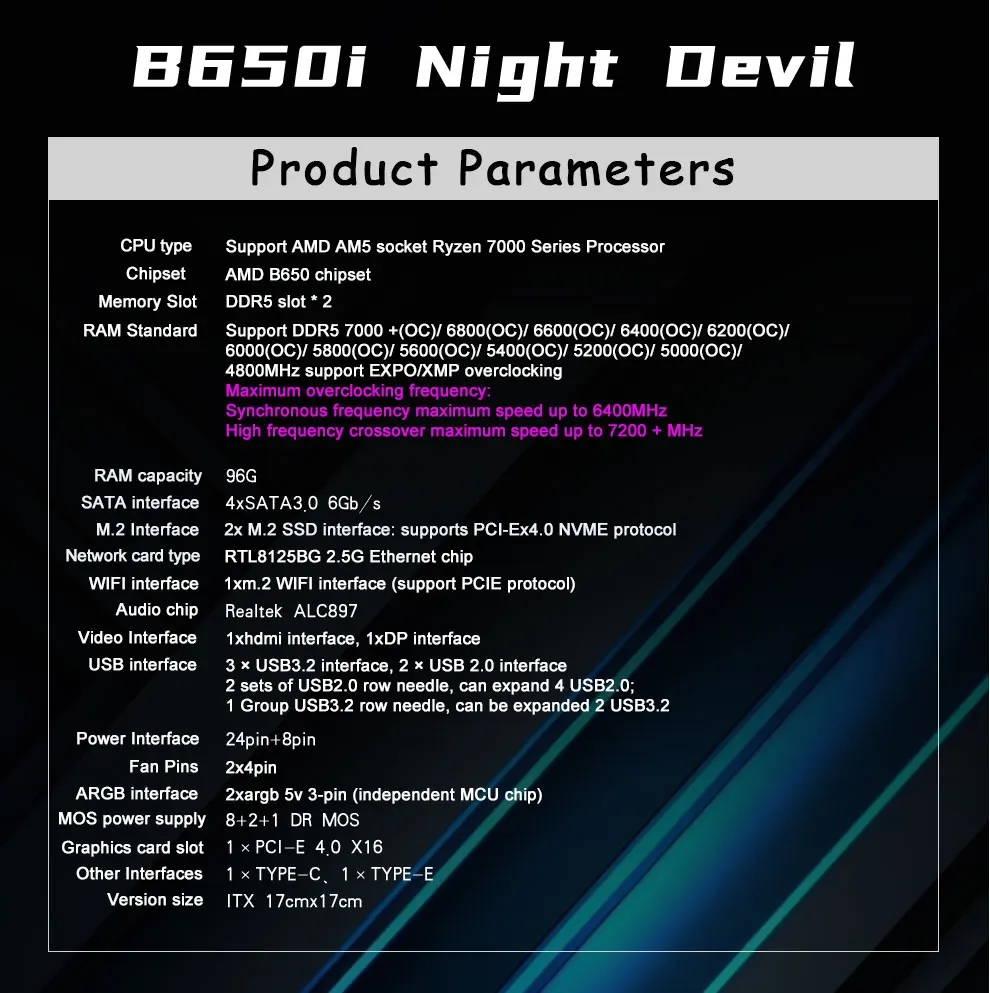 B650i Night Devil

Product Parameters

CPU type Support AMD AM5 socket Ryzen 7000 Series Processor
Chipset AMD B650 chipset
Memory Slot DDR5 slot * 2
RAM Standard Support DDR5 7000 +(OC)/ 6800(OC)/ 6600(OC)/ 6400(OC)/ 6200(OC)/ 6000(OC)/ 5800(OC)/ 5600(OC)/ 5400(OC)/ 5200(OC)/ 5000(OC)/ 4800MHz support EXPO/XMP overclocking
Maximum overclocking frequency:
Synchronous frequency maximum speed up to 6400MHz
High frequency crossover maximum speed up to 7200 + MHz

RAM capacity 96G
SATA interface 4xSATA3.0 6Gb/s
M.2 Interface 2x M.2 SSD interface: supports PCI-Ex4.0 NVME protocol
Network card type RTL8125BG 2.5G Ethernet chip
WIFI interface 1xm.2 WIFI interface (support PCIE protocol)
Audio chip Realtek ALC897
Video Interface 1xhdmi interface, 1xDP interface
USB interface 3 × USB3.2 interface, 2 × USB 2.0 interface
2 sets of USB2.0 row needle, can expand 4 USB2.0;
1 Group USB3.2 row needle, can be expanded 2 USB3.2

Power Interface 24pin+8pin
Fan Pins 2x4pin
ARGB interface 2xargb 5v 3-pin (independent MCU chip)
MOS power supply 8+2+1 DR MOS
Graphics card slot 1 × PCI-E 4.0 X16
Other Interfaces 1 × TYPE-C、1 × TYPE-E
Version size ITX 17cmx17cm